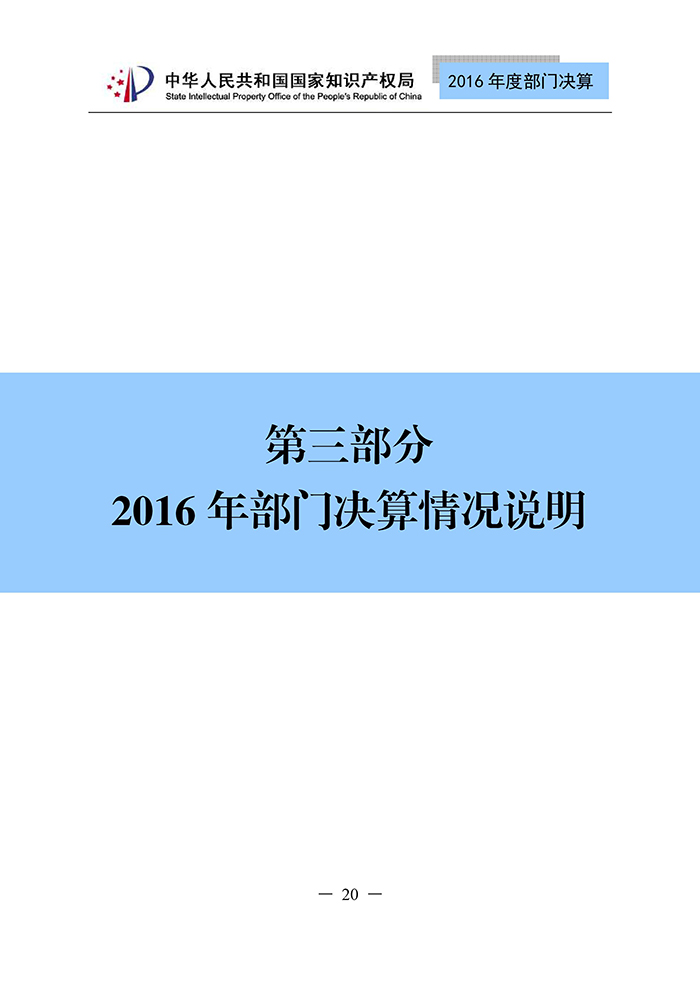 中华人民共和国国家知识产权局
State Intellectual Property Office of the People's Republic of China

2016 年度部门决算

第三部分
2016 年部门决算情况说明

— 20 —